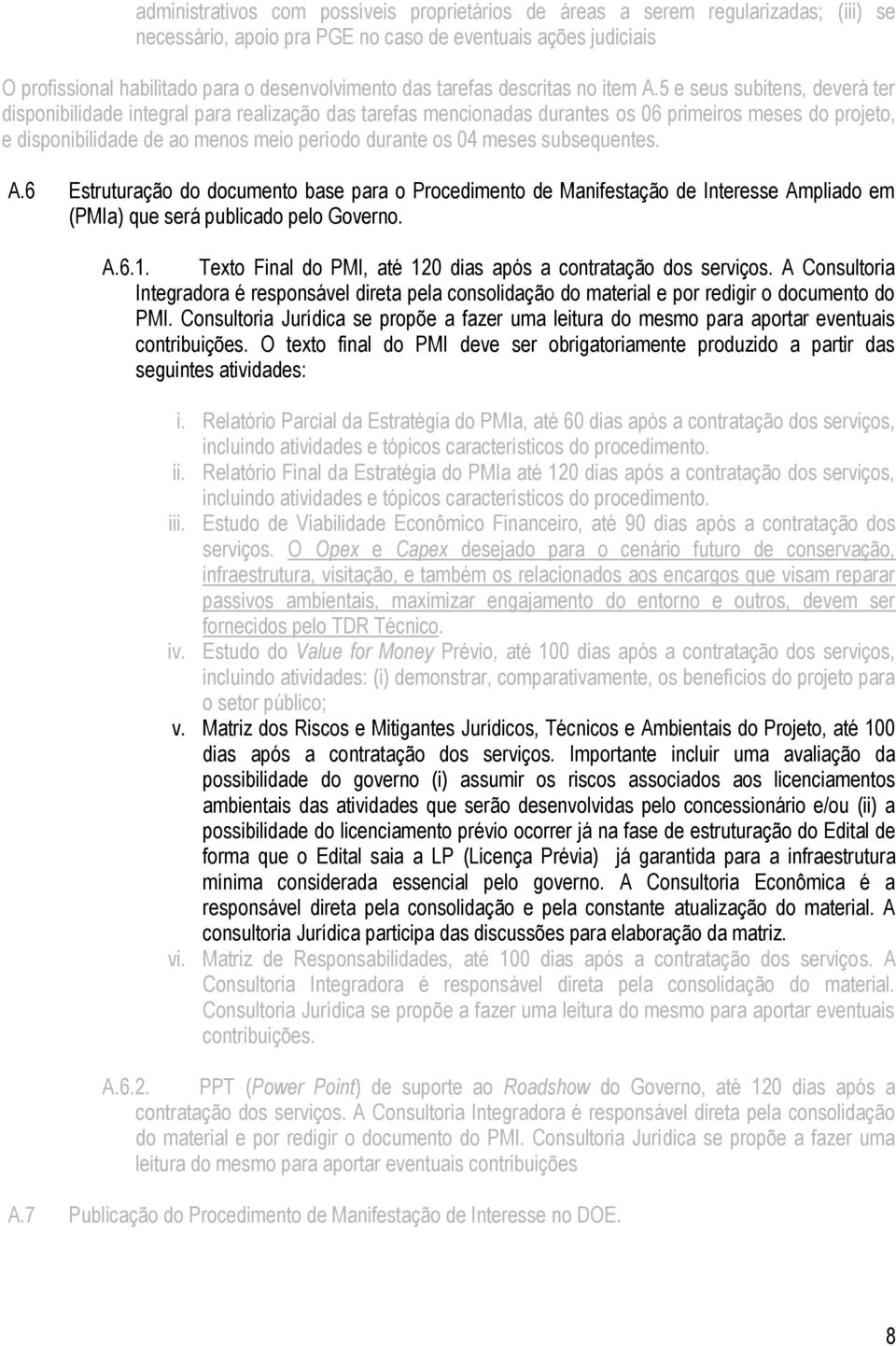 administrativos com possíveis proprietários de áreas a serem regularizadas; (iii) se necessário, apoio pra PGE no caso de eventuais ações judiciais

O profissional habilitado para o desenvolvimento das tarefas descritas no item A.5 e seus subitens, deverá ter disponibilidade integral para realização das tarefas mencionadas durantes os 06 primeiros meses do projeto, e disponibilidade de ao menos meio período durante os 04 meses subsequentes.

A.6 Estruturação do documento base para o Procedimento de Manifestação de Interesse Ampliado em (PMIa) que será publicado pelo Governo.

A.6.1. Texto Final do PMI, até 120 dias após a contratação dos serviços. A Consultoria Integradora é responsável direta pela consolidação do material e por redigir o documento do PMI. Consultoria Jurídica se propõe a fazer uma leitura do mesmo para aportar eventuais contribuições. O texto final do PMI deve ser obrigatoriamente produzido a partir das seguintes atividades:

i. Relatório Parcial da Estratégia do PMIa, até 60 dias após a contratação dos serviços, incluindo atividades e tópicos característicos do procedimento.
ii. Relatório Final da Estratégia do PMIa até 120 dias após a contratação dos serviços, incluindo atividades e tópicos característicos do procedimento.
iii. Estudo de Viabilidade Econômico Financeiro, até 90 dias após a contratação dos serviços. O Opex e Capex desejado para o cenário futuro de conservação, infraestrutura, visitação, e também os relacionados aos encargos que visam reparar passivos ambientais, maximizar engajamento do entorno e outros, devem ser fornecidos pelo TDR Técnico.
iv. Estudo do Value for Money Prévio, até 100 dias após a contratação dos serviços, incluindo atividades: (i) demonstrar, comparativamente, os benefícios do projeto para o setor público;
v. Matriz dos Riscos e Mitigantes Jurídicos, Técnicos e Ambientais do Projeto, até 100 dias após a contratação dos serviços. Importante incluir uma avaliação da possibilidade do governo (i) assumir os riscos associados aos licenciamentos ambientais das atividades que serão desenvolvidas pelo concessionário e/ou (ii) a possibilidade do licenciamento prévio ocorrer já na fase de estruturação do Edital de forma que o Edital saia a LP (Licença Prévia) já garantida para a infraestrutura mínima considerada essencial pelo governo. A Consultoria Econômica é a responsável direta pela consolidação e pela constante atualização do material. A consultoria Jurídica participa das discussões para elaboração da matriz.
vi. Matriz de Responsabilidades, até 100 dias após a contratação dos serviços. A Consultoria Integradora é responsável direta pela consolidação do material. Consultoria Jurídica se propõe a fazer uma leitura do mesmo para aportar eventuais contribuições.

A.6.2. PPT (Power Point) de suporte ao Roadshow do Governo, até 120 dias após a contratação dos serviços. A Consultoria Integradora é responsável direta pela consolidação do material e por redigir o documento do PMI. Consultoria Jurídica se propõe a fazer uma leitura do mesmo para aportar eventuais contribuições

A.7 Publicação do Procedimento de Manifestação de Interesse no DOE.

8